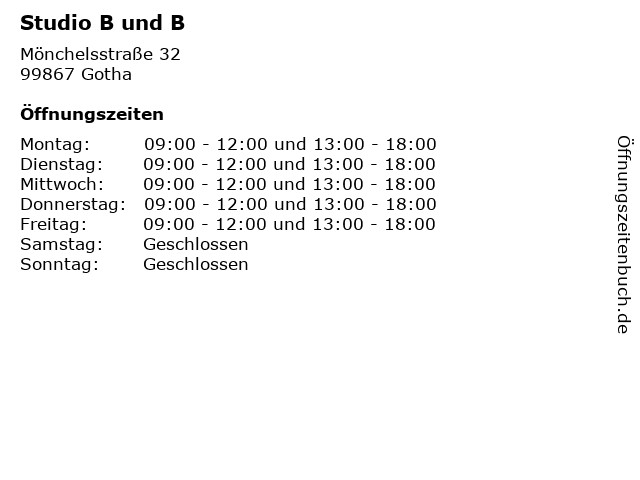 Studio B und B

Mönchelsstraße 32
99867 Gotha

Öffnungszeiten

Montag: 09:00 - 12:00 und 13:00 - 18:00
Dienstag: 09:00 - 12:00 und 13:00 - 18:00
Mittwoch: 09:00 - 12:00 und 13:00 - 18:00
Donnerstag: 09:00 - 12:00 und 13:00 - 18:00
Freitag: 09:00 - 12:00 und 13:00 - 18:00
Samstag: Geschlossen
Sonntag: Geschlossen

Öffnungszeitenbuch.de